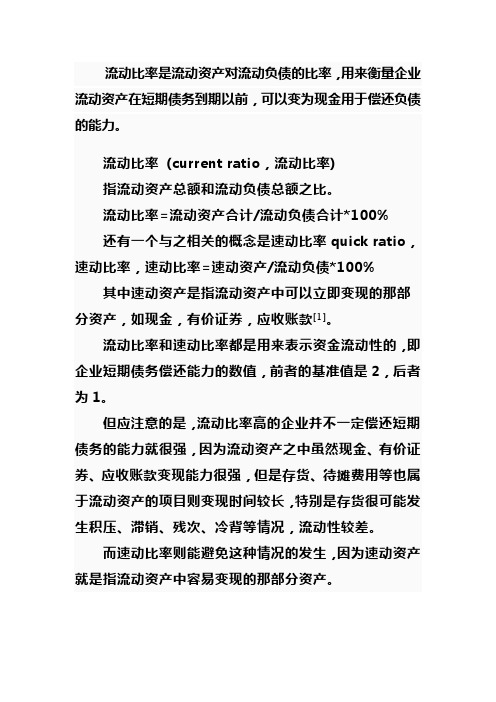 流动比率是流动资产对流动负债的比率，用来衡量企业流动资产在短期债务到期以前，可以变为现金用于偿还负债的能力。

流动比率（current ratio，流动比率)

指流动资产总额和流动负债总额之比。

流动比率=流动资产合计/流动负债合计*100%

还有一个与之相关的概念是速动比率 quick ratio，速动比率，速动比率=速动资产/流动负债*100%

其中速动资产是指流动资产中可以立即变现的那部分资产，如现金，有价证券，应收账款[1]。

流动比率和速动比率都是用来表示资金流动性的，即企业短期债务偿还能力的数值，前者的基准值是 2，后者为 1。

但应注意的是，流动比率高的企业并不一定偿还短期债务的能力就很强，因为流动资产之中虽然现金、有价证券、应收账款变现能力很强，但是存货、待摊费用等也属于流动资产的项目则变现时间较长，特别是存货很可能发生积压、滞销、残次、冷背等情况，流动性较差。

而速动比率则能避免这种情况的发生，因为速动资产就是指流动资产中容易变现的那部分资产。